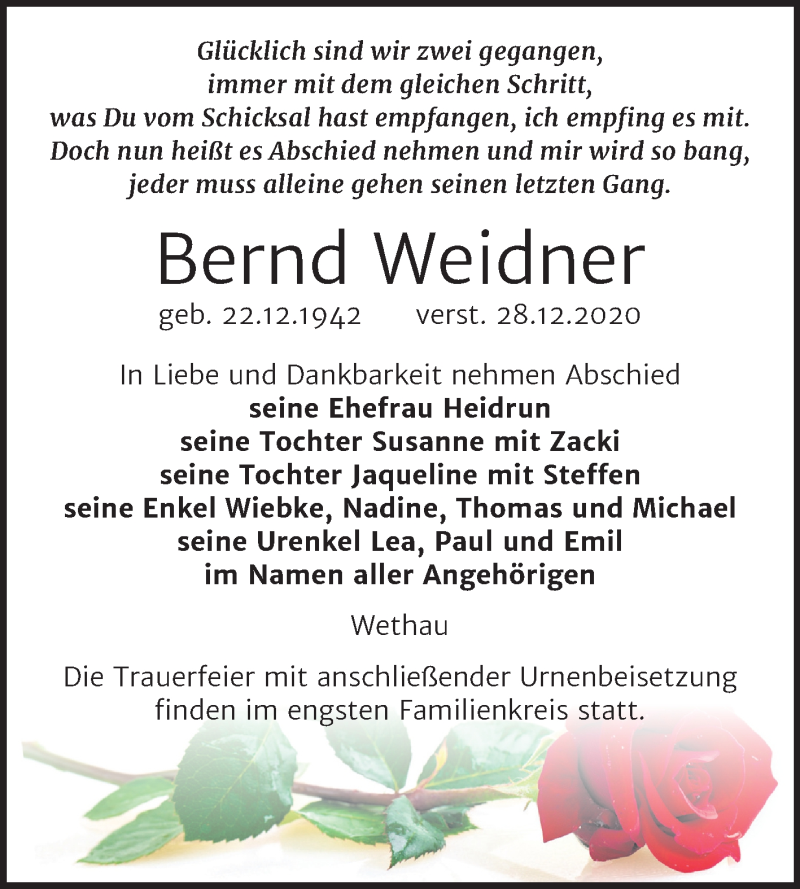 Glücklich sind wir zwei gegangen,
immer mit dem gleichen Schritt,
was Du vom Schicksal hast empfangen, ich empfing es mit.
Doch nun heißt es Abschied nehmen und mir wird so bang,
jeder muss alleine gehen seinen letzten Gang.

Bernd Weidner

geb. 22.12.1942 verst. 28.12.2020

In Liebe und Dankbarkeit nehmen Abschied
seine Ehefrau Heidrun
seine Tochter Susanne mit Zacki
seine Tochter Jaqueline mit Steffen
seine Enkel Wiebke, Nadine, Thomas und Michael
seine Urenkel Lea, Paul und Emil
im Namen aller Angehörigen

Wethau

Die Trauerfeier mit anschließender Urnenbeisetzung finden im engsten Familienkreis statt.